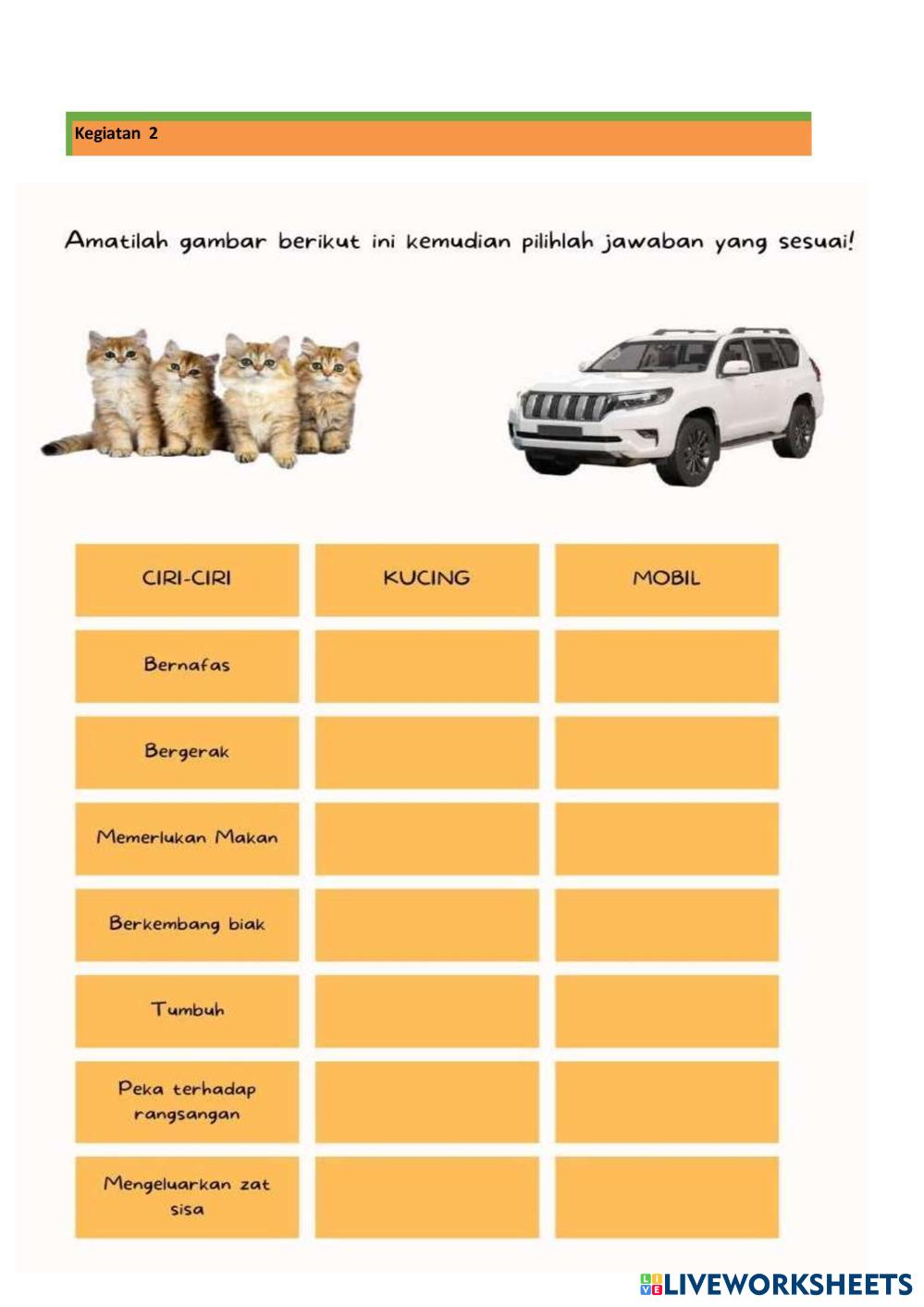 Kegiatan 2

Amatilah gambar berikut ini kemudian pilihlah jawaban yang sesuai!

| CIRI-CIRI | KUCING | MOBIL |
|---|---|---|
| Bernafas | | |
| Bergerak | | |
| Memerlukan Makan | | |
| Berkembang biak | | |
| Tumbuh | | |
| Peka terhadap rangsangan | | |
| Mengeluarkan zat sisa | | |

LIVEWORKSHEETS